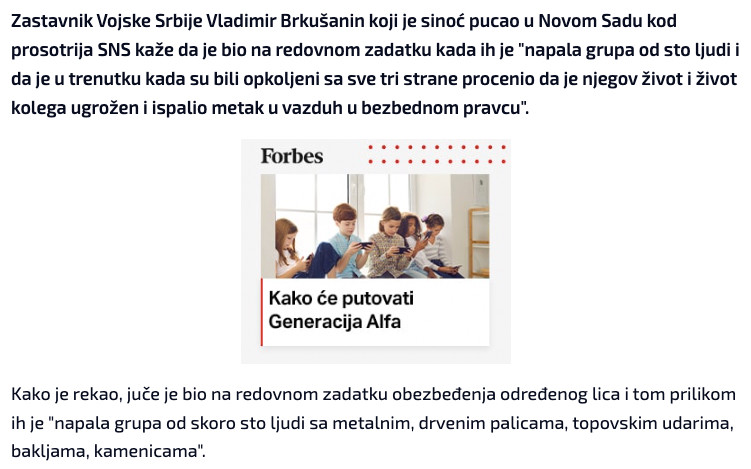 Zastavnik Vojske Srbije Vladimir Brkušanin koji je sinoć pucao u Novom Sadu kod prosotrija SNS kaže da je bio na redovnom zadatku kada ih je "napala grupa od sto ljudi i da je u trenutku kada su bili opkoljeni sa sve tri strane procenio da je njegov život i život kolega ugrožen i ispalio metak u vazduh u bezbednom pravcu".

Forbes

Kako će putovati Generacija Alfa

Kako je rekao, juče je bio na redovnom zadatku obezbeđenja određenog lica i tom prilikom ih je "napala grupa od skoro sto ljudi sa metalnim, drvenim palicama, topovskim udarima, bakljama, kamenicama".